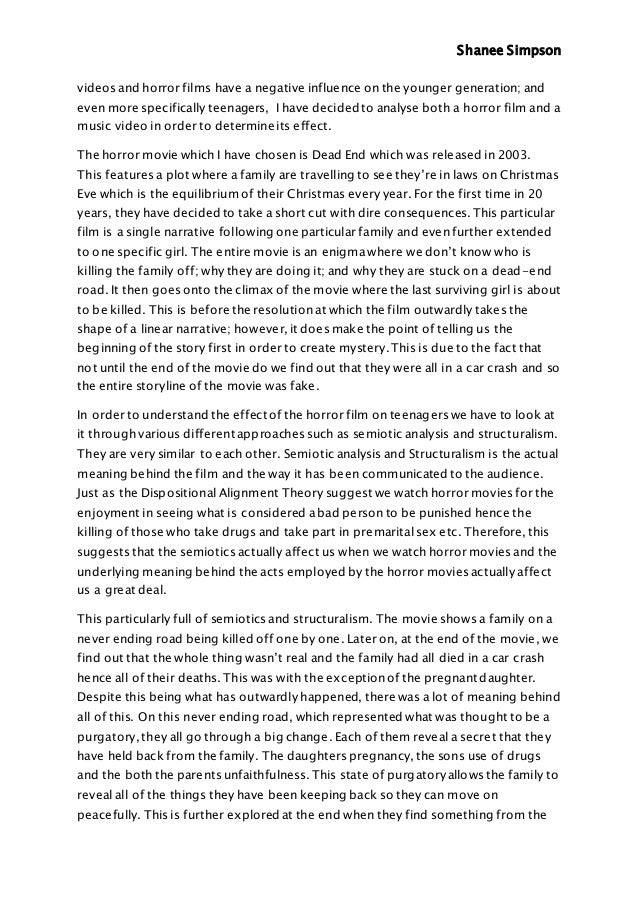 Shanee Simpson

videos and horror films have a negative influence on the younger generation; and even more specifically teenagers, I have decided to analyse both a horror film and a music video in order to determine its effect.

The horror movie which I have chosen is Dead End which was released in 2003. This features a plot where a family are travelling to see they're in laws on Christmas Eve which is the equilibrium of their Christmas every year. For the first time in 20 years, they have decided to take a short cut with dire consequences. This particular film is a single narrative following one particular family and even further extended to one specific girl. The entire movie is an enigma where we don't know who is killing the family off; why they are doing it; and why they are stuck on a dead-end road. It then goes onto the climax of the movie where the last surviving girl is about to be killed. This is before the resolution at which the film outwardly takes the shape of a linear narrative; however, it does make the point of telling us the beginning of the story first in order to create mystery. This is due to the fact that not until the end of the movie do we find out that they were all in a car crash and so the entire storyline of the movie was fake.

In order to understand the effect of the horror film on teenagers we have to look at it through various different approaches such as semiotic analysis and structuralism. They are very similar to each other. Semiotic analysis and Structuralism is the actual meaning behind the film and the way it has been communicated to the audience. Just as the Dispositional Alignment Theory suggest we watch horror movies for the enjoyment in seeing what is considered a bad person to be punished hence the killing of those who take drugs and take part in premarital sex etc. Therefore, this suggests that the semiotics actually affect us when we watch horror movies and the underlying meaning behind the acts employed by the horror movies actually affect us a great deal.

This particularly full of semiotics and structuralism. The movie shows a family on a never ending road being killed off one by one. Later on, at the end of the movie, we find out that the whole thing wasn't real and the family had all died in a car crash hence all of their deaths. This was with the exception of the pregnant daughter. Despite this being what has outwardly happened, there was a lot of meaning behind all of this. On this never ending road, which represented what was thought to be a purgatory, they all go through a big change. Each of them reveal a secret that they have held back from the family. The daughters pregnancy, the sons use of drugs and the both the parents unfaithfulness. This state of purgatory allows the family to reveal all of the things they have been keeping back so they can move on peacefully. This is further explored at the end when they find something from the